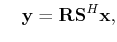 $\mathbf{y} = \mathbf{R}\mathbf{S}^H\mathbf{x},$